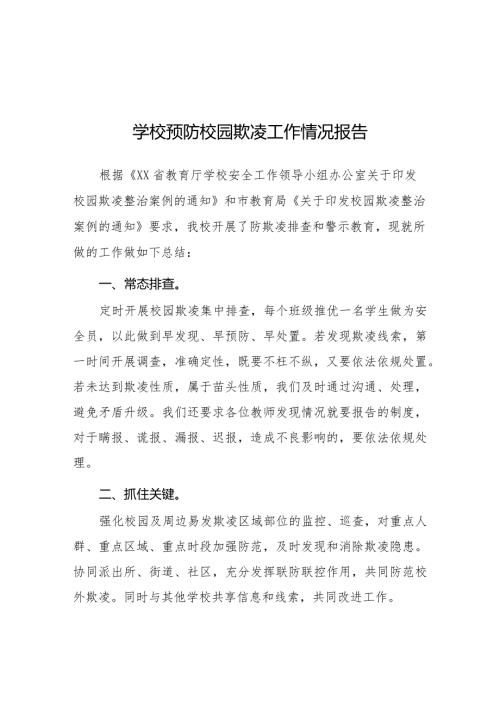 学校预防校园欺凌工作情况报告

根据《XX省教育厅学校安全工作领导小组办公室关于印发校园欺凌整治案例的通知》和市教育局《关于印发校园欺凌整治案例的通知》要求，我校开展了防欺凌排查和警示教育，现就所做的工作做如下总结：

一、常态排查。

定时开展校园欺凌集中排查，每个班级推优一名学生做为安全员，以此做到早发现、早预防、早处置。若发现欺凌线索，第一时间开展调查，准确定性，既要不枉不纵，又要依法依规处置。若未达到欺凌性质，属于苗头性质，我们及时通过沟通、处理，避免矛盾升级。我们还要求各位教师发现情况就要报告的制度，对于瞒报、谎报、漏报、迟报，造成不良影响的，要依法依规处理。

二、抓住关键。

强化校园及周边易发欺凌区域部位的监控、巡查，对重点人群、重点区域、重点时段加强防范，及时发现和消除欺凌隐患。协同派出所、街道、社区，充分发挥联防联控作用，共同防范校外欺凌。同时与其他学校共享信息和线索，共同改进工作。